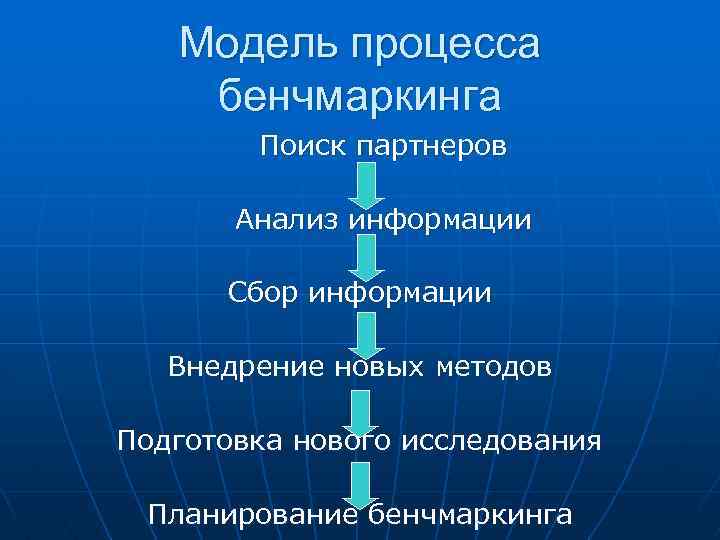 Модель процесса бенчмаркинга

Поиск партнеров

Анализ информации

Сбор информации

Внедрение новых методов

Подготовка нового исследования

Планирование бенчмаркинга